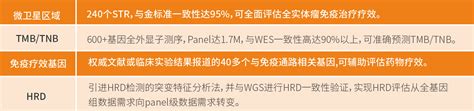 | 微卫星区域 | 240个STR，与金标准一致性达95%，可全面评估全实体瘤免疫治疗疗效。 |
|---|---|
| TMB/TNB | 600+基因全外显子测序，Panel达1.7M，与WES一致性高达90%以上，可准确预测TMB/TNB。 |
| 免疫疗效基因 | 权威文献或临床实验结果报道的40多个与免疫通路相关基因,可辅助评估药物疗效。 |
| HRD | 引进HRD检测的突变特征分析法，并与WGS进行HRD一致性验证，实现HRD评估从全基因组数据需求向panel级数据需求转变。 |